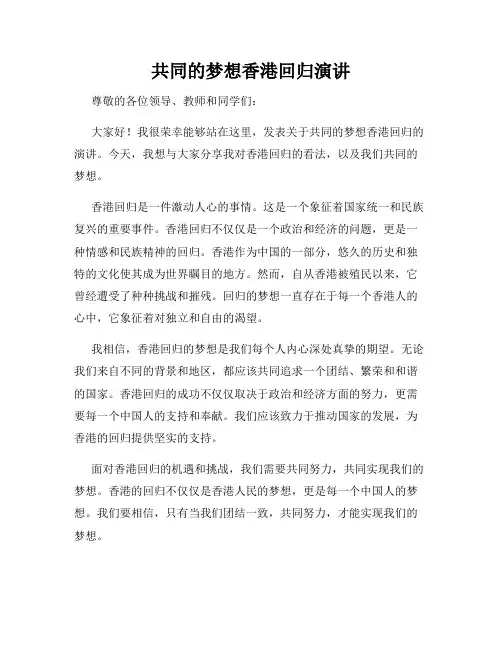 共同的梦想香港回归演讲

尊敬的各位领导、教师和同学们:

大家好!我很荣幸能够站在这里,发表关于共同的梦想香港回归的演讲。今天,我想与大家分享我对香港回归的看法,以及我们共同的梦想。

香港回归是一件激动人心的事情。这是一个象征着国家统一和民族复兴的重要事件。香港回归不仅仅是一个政治和经济的问题,更是一种情感和民族精神的回归。香港作为中国的一部分,悠久的历史和独特的文化使其成为世界瞩目的地方。然而,自从香港被殖民以来,它曾经遭受了种种挑战和摧残。回归的梦想一直存在于每一个香港人的心中,它象征着对独立和自由的渴望。

我相信,香港回归的梦想是我们每个人内心深处真挚的期望。无论我们来自不同的背景和地区,都应该共同追求一个团结、繁荣和和谐的国家。香港回归的成功不仅仅取决于政治和经济方面的努力,更需要每一个中国人的支持和奉献。我们应该致力于推动国家的发展,为香港的回归提供坚实的支持。

面对香港回归的机遇和挑战,我们需要共同努力,共同实现我们的梦想。香港的回归不仅仅是香港人民的梦想,更是每一个中国人的梦想。我们要相信,只有当我们团结一致,共同努力,才能实现我们的梦想。